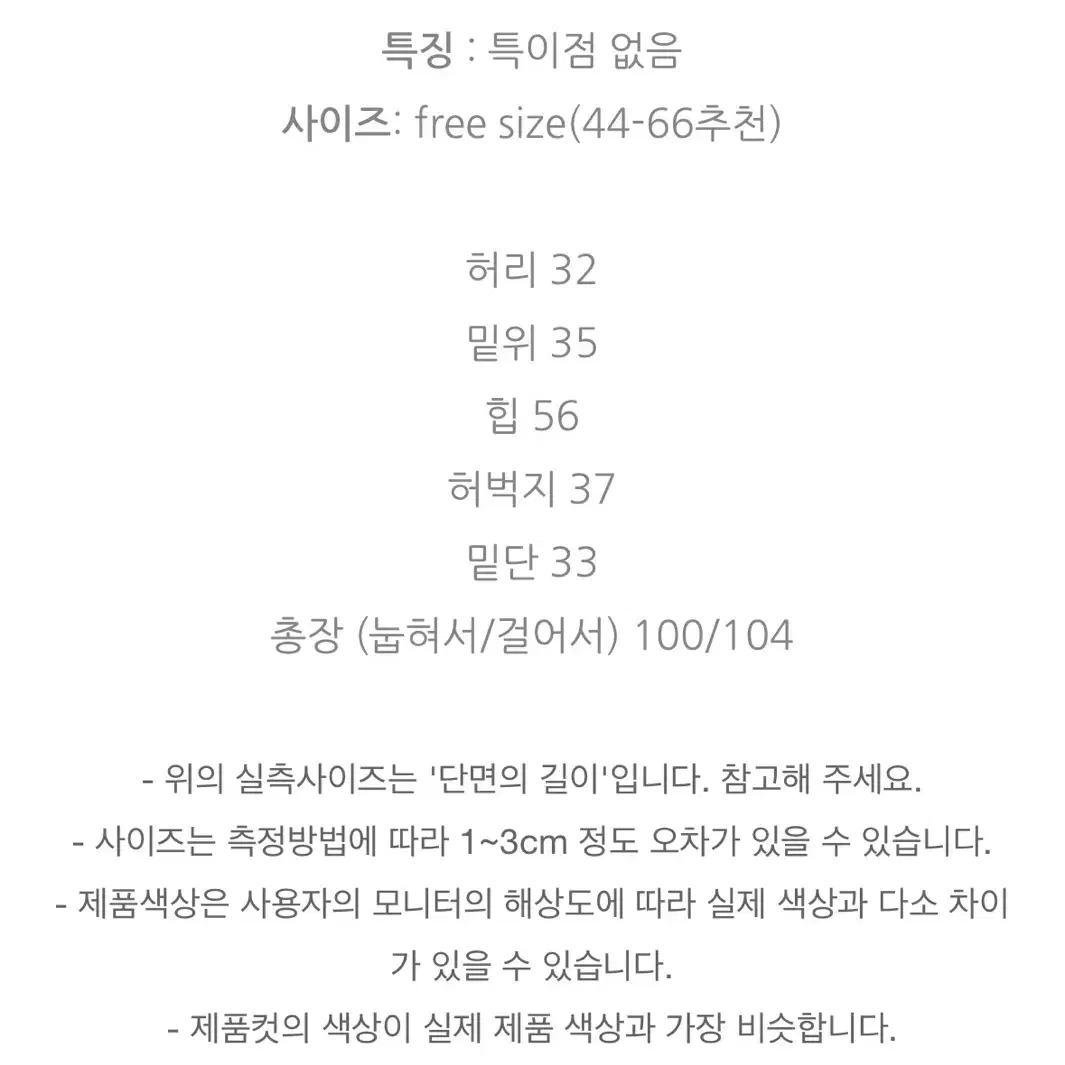 특징 : 특이점 없음
사이즈: free size(44-66추천)

허리 32
밑위 35
힙 56
허벅지 37
밑단 33
총장 (눕혀서/걸어서) 100/104

- 위의 실측사이즈는 '단면의 길이'입니다. 참고해 주세요.
- 사이즈는 측정방법에 따라 1~3cm 정도 오차가 있을 수 있습니다.
- 제품색상은 사용자의 모니터의 해상도에 따라 실제 색상과 다소 차이가 있을 수 있습니다.
- 제품컷의 색상이 실제 제품 색상과 가장 비슷합니다.